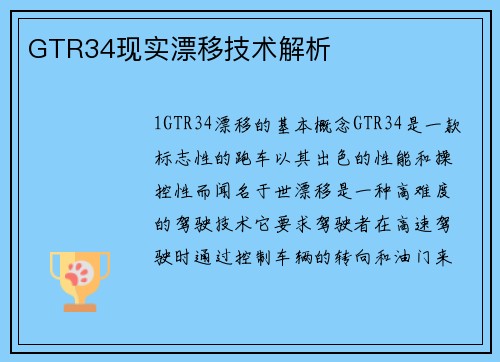 GTR34现实漂移技术解析

1GTR34漂移的基本概念GTR34是一款标志性的跑车以其出色的性能和操控性而闻名于世漂移是一种高难度的驾驶技术它要求驾驶者在高速驾驶时通过控制车辆的转向和油门来